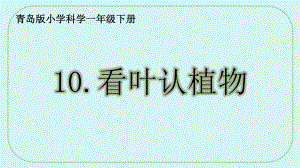 青岛版小学科学一年级下册

10. 看叶认植物